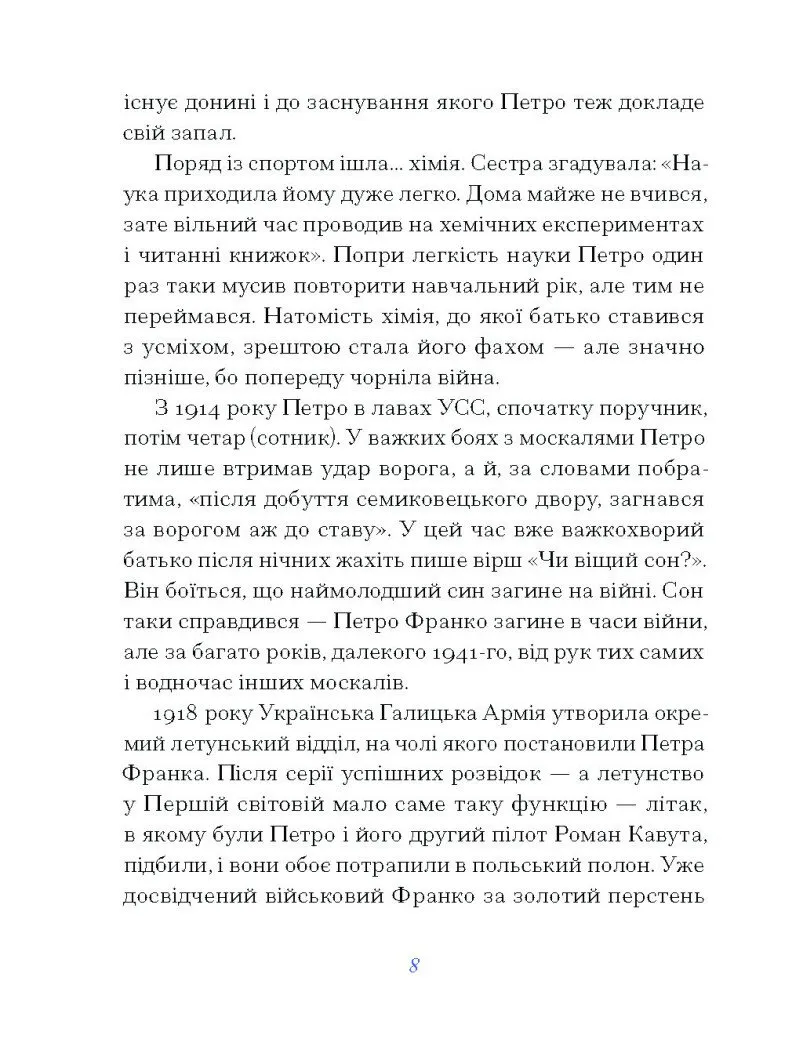 існує донині і до заснування якого Петро теж докладе свій запал.

Поряд із спортом ішла... хімія. Сестра згадувала: «Наука приходила йому дуже легко. Дома майже не вчився, зате вільний час проводив на хемічних експериментах і читанні книжок». Попри легкість науки Петро один раз таки мусив повторити навчальний рік, але тим не переймався. Натомість хімія, до якої батько ставився з усміхом, зрештою стала його фахом — але значно пізніше, бо попереду чорніла війна.

З 1914 року Петро в лавах УСС, спочатку поручник, потім четар (сотник). У важких боях з москалями Петро не лише втримав удар ворога, а й, за словами побратима, «після добуття семиковецького двору, загнався за ворогом аж до ставу». У цей час вже важкохворий батько після нічних жахіть пише вірш «Чи віщий сон?». Він боїться, що наймолодший син загине на війні. Сон таки справдився — Петро Франко загине в часи війни, але за багато років, далекого 1941-го, від рук тих самих і водночас інших москалів.

1918 року Українська Галицька Армія утворила окремий летунський відділ, на чолі якого постановили Петра Франка. Після серії успішних розвідок — а летунство у Першій світовій мало саме таку функцію — літак, в якому були Петро і його другий пілот Роман Кавута, підбили, і вони обоє потрапили в польський полон. Уже досвідчений військовий Франко за золотий перстень

8